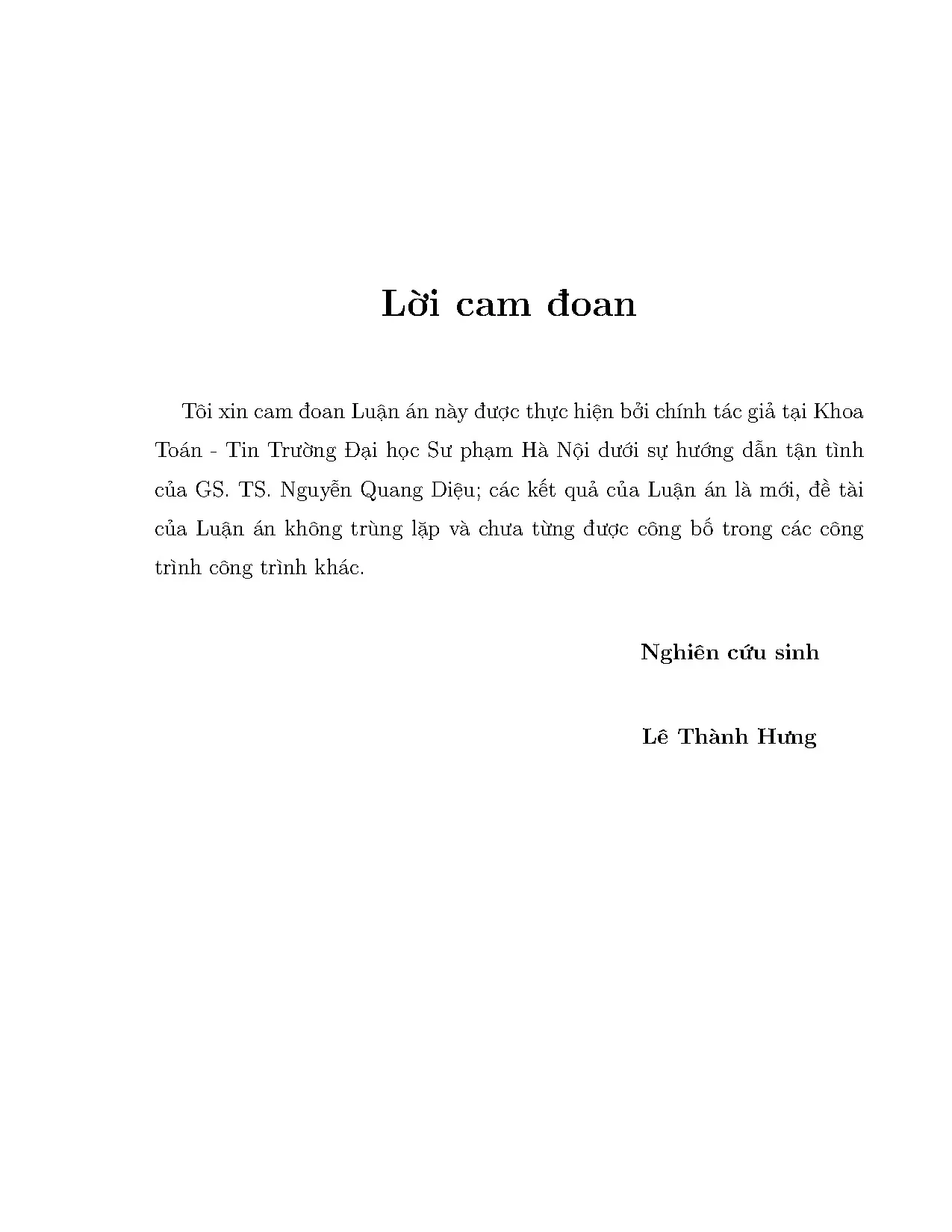 Lời cam đoan

Tôi xin cam đoan Luận án này được thực hiện bởi chính tác giả tại Khoa Toán - Tin Trường Đại học Sư phạm Hà Nội dưới sự hướng dẫn tận tình của GS. TS. Nguyễn Quang Diệu; các kết quả của Luận án là mới, đề tài của Luận án không trùng lặp và chưa từng được công bố trong các công trình công trình khác.

Nghiên cứu sinh

Lê Thành Hưng